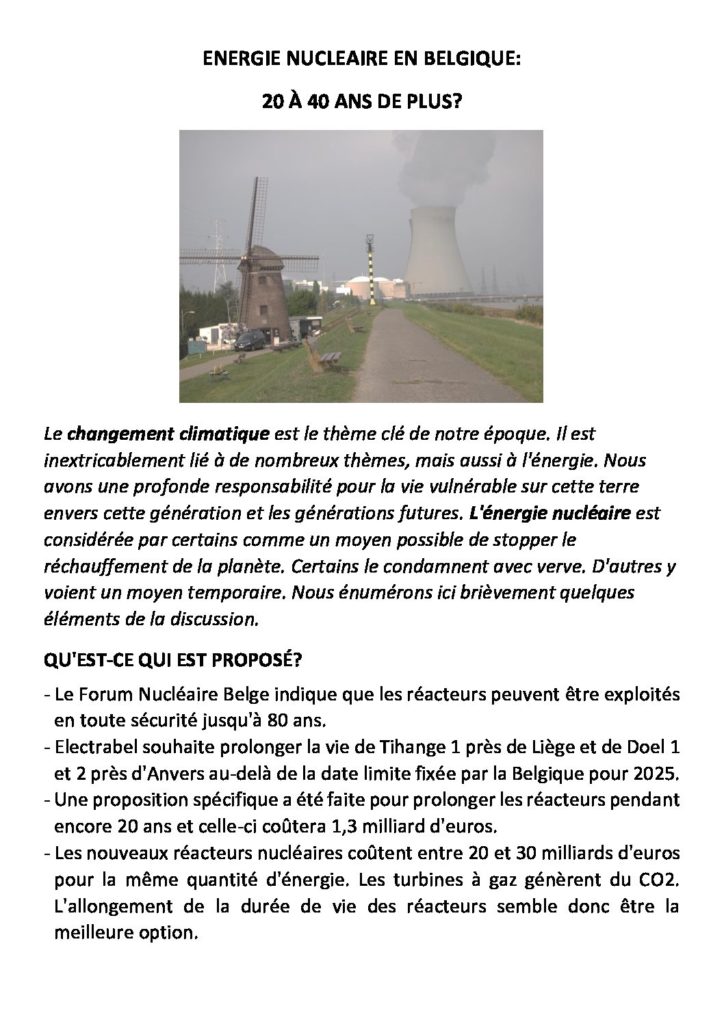 ENERGIE NUCLEAIRE EN BELGIQUE:

20 À 40 ANS DE PLUS?

Le changement climatique est le thème clé de notre époque. Il est inextricablement lié à de nombreux thèmes, mais aussi à l'énergie. Nous avons une profonde responsabilité pour la vie vulnérable sur cette terre envers cette génération et les générations futures. L'énergie nucléaire est considérée par certains comme un moyen possible de stopper le réchauffement de la planète. Certains le condamnent avec verve. D'autres y voient un moyen temporaire. Nous énumérons ici brièvement quelques éléments de la discussion.

QU'EST-CE QUI EST PROPOSÉ?

- Le Forum Nucléaire Belge indique que les réacteurs peuvent être exploités en toute sécurité jusqu'à 80 ans.
- Electrabel souhaite prolonger la vie de Tihange 1 près de Liège et de Doel 1 et 2 près d'Anvers au-delà de la date limite fixée par la Belgique pour 2025.
- Une proposition spécifique a été faite pour prolonger les réacteurs pendant encore 20 ans et celle-ci coûtera 1,3 milliard d'euros.
- Les nouveaux réacteurs nucléaires coûtent entre 20 et 30 milliards d'euros pour la même quantité d'énergie. Les turbines à gaz génèrent du CO2. L'allongement de la durée de vie des réacteurs semble donc être la meilleure option.